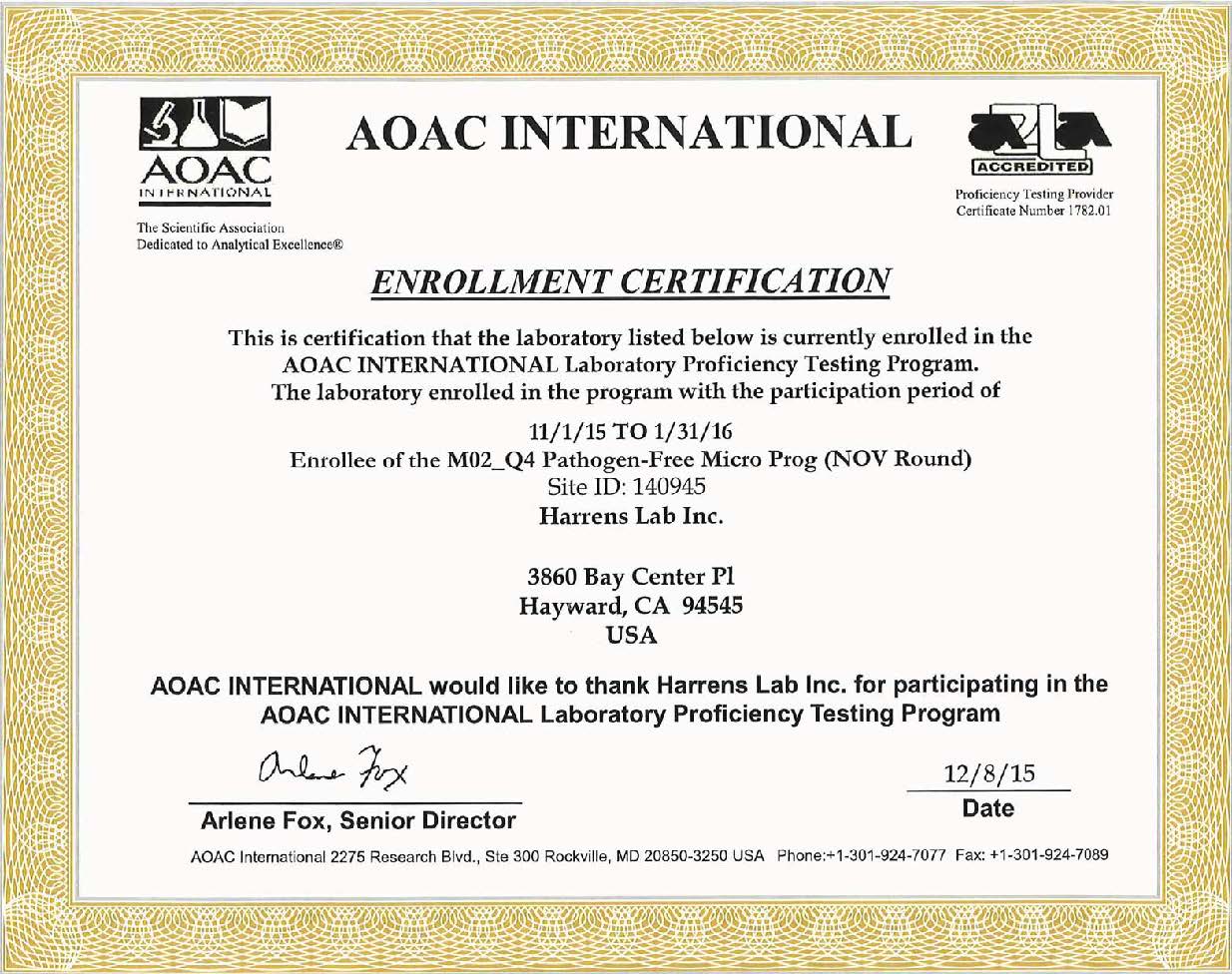 AOAC INTERNATIONAL

The Scientific Association Dedicated to Analytical Excellence®

AOAC INTERNATIONAL

A2LA ACCREDITED

Proficiency Testing Provider Certificate Number 1782.01

ENROLLMENT CERTIFICATION

This is certification that the laboratory listed below is currently enrolled in the AOAC INTERNATIONAL Laboratory Proficiency Testing Program. The laboratory enrolled in the program with the participation period of

11/1/15 TO 1/31/16
Enrollee of the M02_Q4 Pathogen-Free Micro Prog (NOV Round)
Site ID: 140945
Harrens Lab Inc.

3860 Bay Center Pl
Hayward, CA 94545
USA

AOAC INTERNATIONAL would like to thank Harrens Lab Inc. for participating in the AOAC INTERNATIONAL Laboratory Proficiency Testing Program

Arlene Fox

Arlene Fox, Senior Director

12/8/15
Date

AOAC International 2275 Research Blvd., Ste 300 Rockville, MD 20850-3250 USA Phone:+1-301-924-7077 Fax: +1-301-924-7089